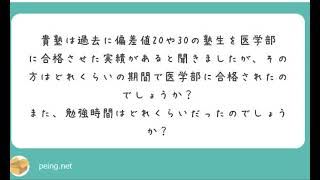 貴塾は過去に偏差値20や30の塾生を医学部に合格させた実績があると聞きましたが、その方はどれくらいの期間で医学部に合格されたのでしょうか？
また、勉強時間はどれくらいだったのでしょうか？

peing.net